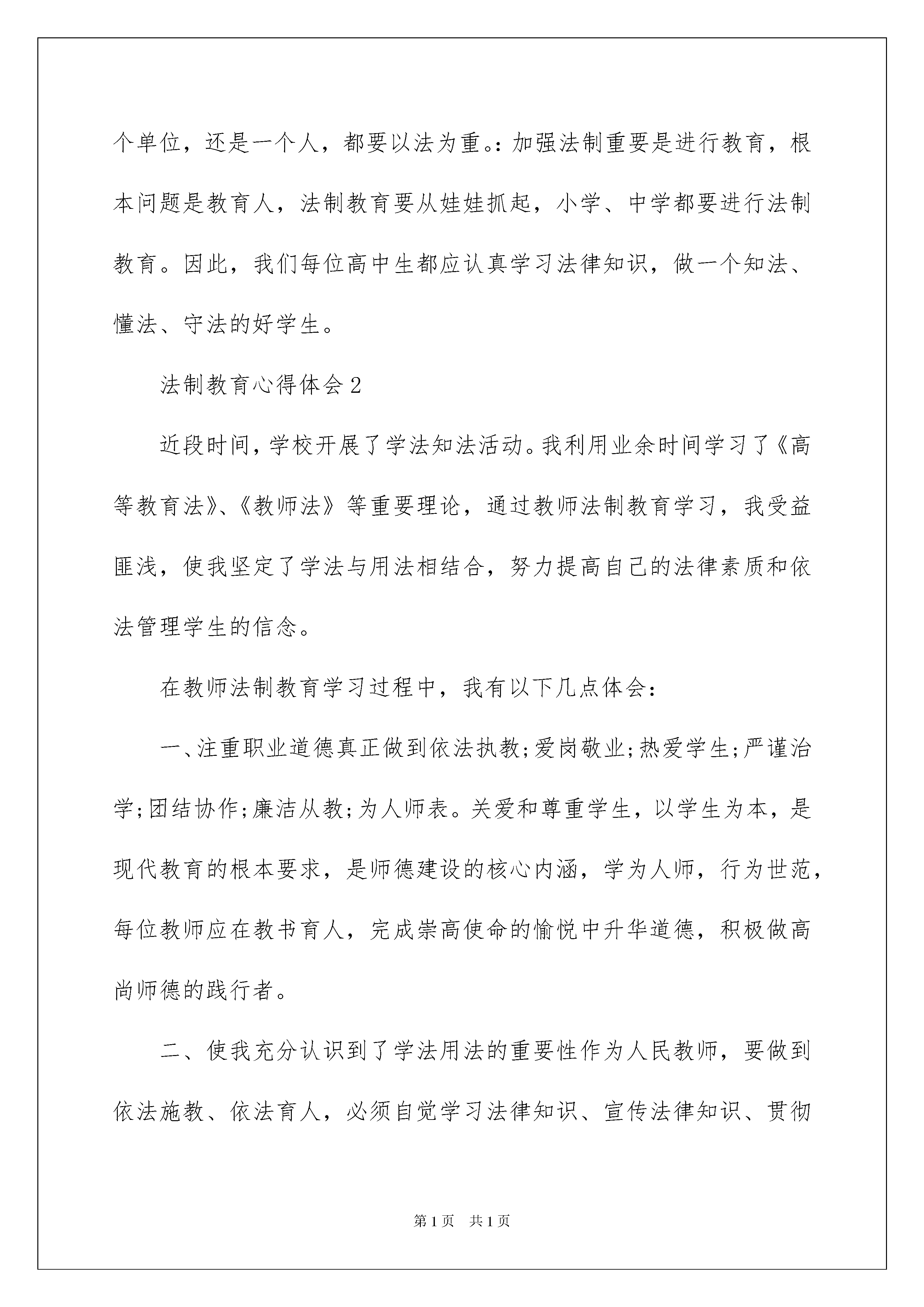 个单位，还是一个人，都要以法为重。：加强法制重要是进行教育，根本问题是教育人，法制教育要从娃娃抓起，小学、中学都要进行法制教育。因此，我们每位高中生都应认真学习法律知识，做一个知法、懂法、守法的好学生。

法制教育心得体会2

近段时间，学校开展了学法知法活动。我利用业余时间学习了《高等教育法》、《教师法》等重要理论，通过教师法制教育学习，我受益匪浅，使我坚定了学法与用法相结合，努力提高自己的法律素质和依法管理学生的信念。

在教师法制教育学习过程中，我有以下几点体会：

一、注重职业道德真正做到依法执教;爱岗敬业;热爱学生;严谨治学;团结协作;廉洁从教;为人师表。关爱和尊重学生，以学生为本，是现代教育的根本要求，是师德建设的核心内涵，学为人师，行为世范，每位教师应在教书育人，完成崇高使命的愉悦中升华道德，积极做高尚师德的践行者。

二、使我充分认识到了学法用法的重要性作为人民教师，要做到依法施教、依法育人，必须自觉学习法律知识、宣传法律知识、贯彻

第1页 共1页